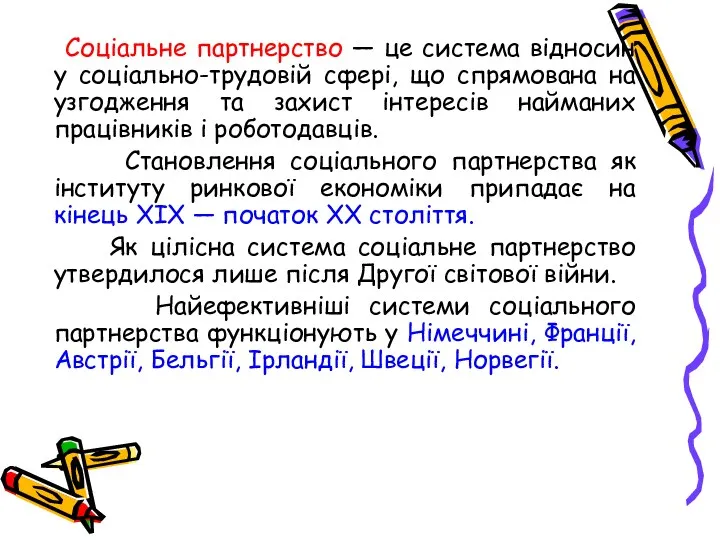 Соціальне партнерство — це система відносин у соціально-трудовій сфері, що спрямована на узгодження та захист інтересів найманих працівників і роботодавців.

Становлення соціального партнерства як інституту ринкової економіки припадає на кінець XIX — початок XX століття.

Як цілісна система соціальне партнерство утвердилося лише після Другої світової війни.

Найефективніші системи соціального партнерства функціонують у Німеччині, Франції, Австрії, Бельгії, Ірландії, Швеції, Норвегії.